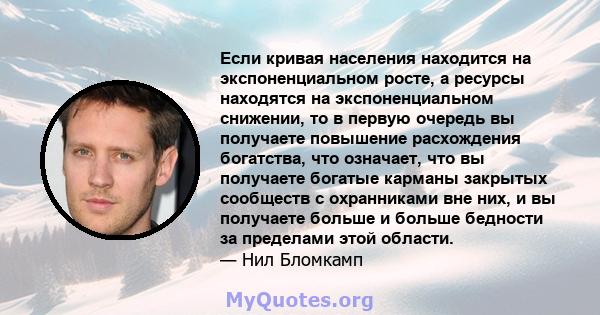 Если кривая населения находится на экспоненциальном росте, а ресурсы находятся на экспоненциальном снижении, то в первую очередь вы получаете повышение расхождения богатства, что означает, что вы получаете богатые карманы закрытых сообществ с охранниками вне них, и вы получаете больше и больше бедности за пределами этой области.
— Нил Бломкамп

MyQuotes.org